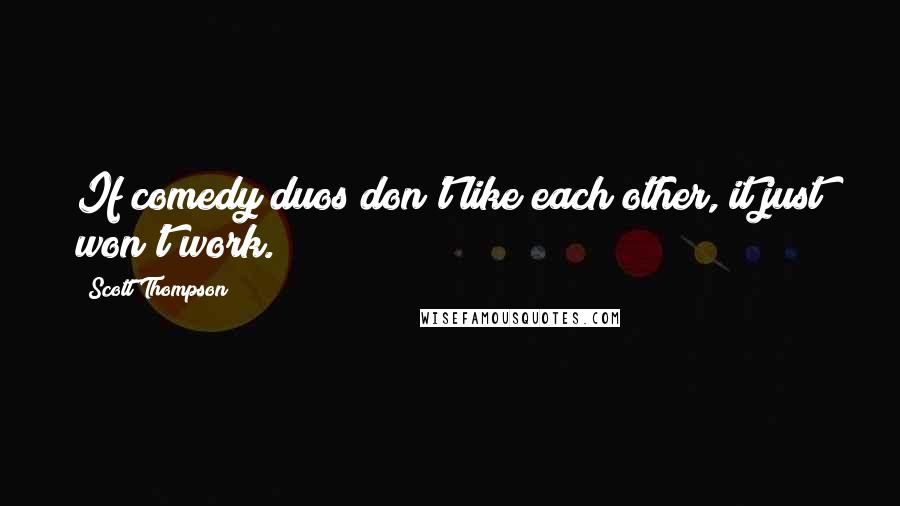 If comedy duos don't like each other, it just won't work.

Scott Thompson

WISEFAMOUSQUOTES.COM